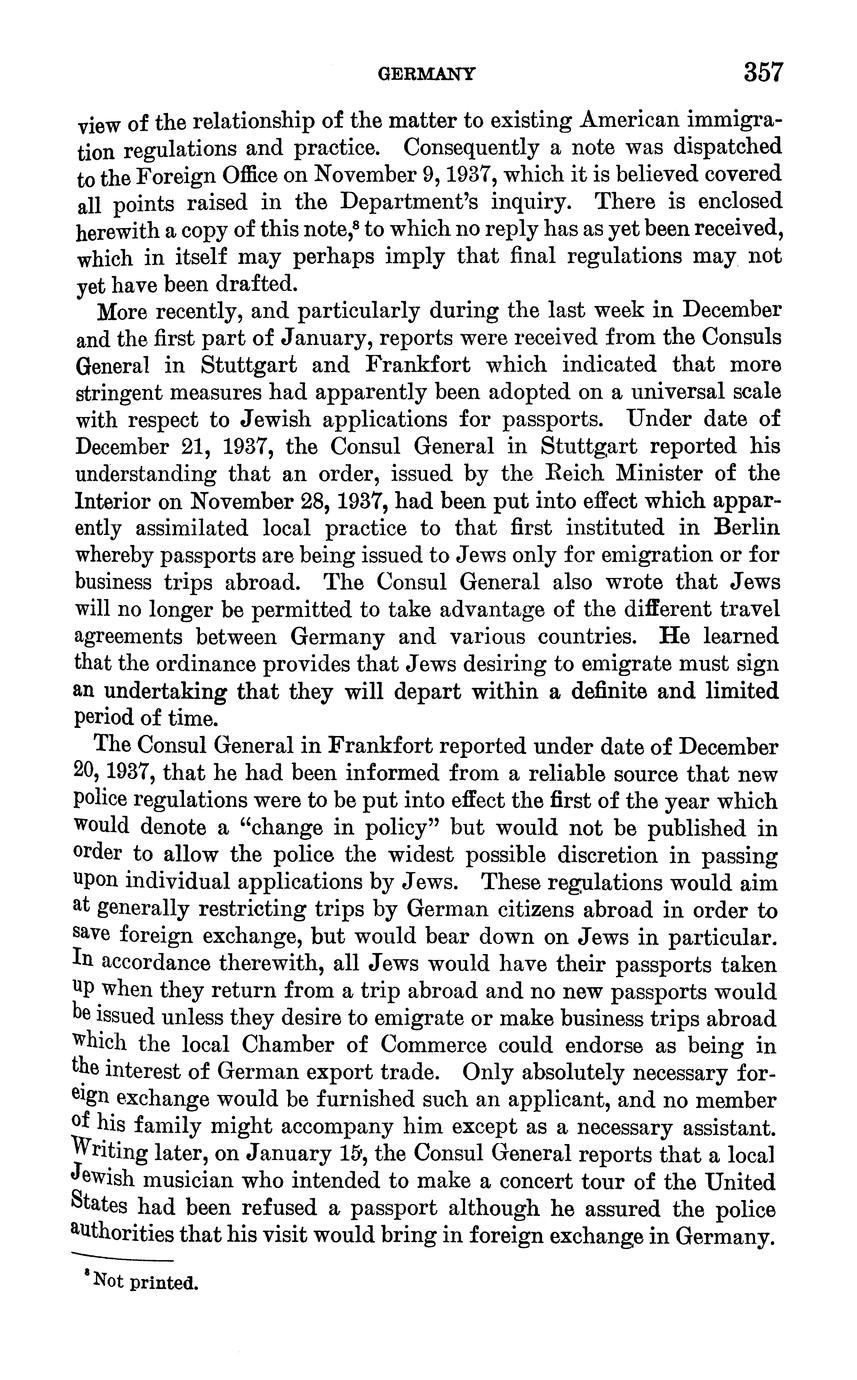 GERMANY 357

view of the relationship of the matter to existing American immigration regulations and practice. Consequently a note was dispatched to the Foreign Office on November 9, 1937, which it is believed covered all points raised in the Department's inquiry. There is enclosed herewith a copy of this note,$^8$ to which no reply has as yet been received, which in itself may perhaps imply that final regulations may not yet have been drafted.

More recently, and particularly during the last week in December and the first part of January, reports were received from the Consuls General in Stuttgart and Frankfort which indicated that more stringent measures had apparently been adopted on a universal scale with respect to Jewish applications for passports. Under date of December 21, 1937, the Consul General in Stuttgart reported his understanding that an order, issued by the Reich Minister of the Interior on November 28, 1937, had been put into effect which apparently assimilated local practice to that first instituted in Berlin whereby passports are being issued to Jews only for emigration or for business trips abroad. The Consul General also wrote that Jews will no longer be permitted to take advantage of the different travel agreements between Germany and various countries. He learned that the ordinance provides that Jews desiring to emigrate must sign an undertaking that they will depart within a definite and limited period of time.

The Consul General in Frankfort reported under date of December 20, 1937, that he had been informed from a reliable source that new police regulations were to be put into effect the first of the year which would denote a "change in policy" but would not be published in order to allow the police the widest possible discretion in passing upon individual applications by Jews. These regulations would aim at generally restricting trips by German citizens abroad in order to save foreign exchange, but would bear down on Jews in particular. In accordance therewith, all Jews would have their passports taken up when they return from a trip abroad and no new passports would be issued unless they desire to emigrate or make business trips abroad which the local Chamber of Commerce could endorse as being in the interest of German export trade. Only absolutely necessary foreign exchange would be furnished such an applicant, and no member of his family might accompany him except as a necessary assistant. Writing later, on January 15, the Consul General reports that a local Jewish musician who intended to make a concert tour of the United States had been refused a passport although he assured the police authorities that his visit would bring in foreign exchange in Germany.

$^8$ Not printed.